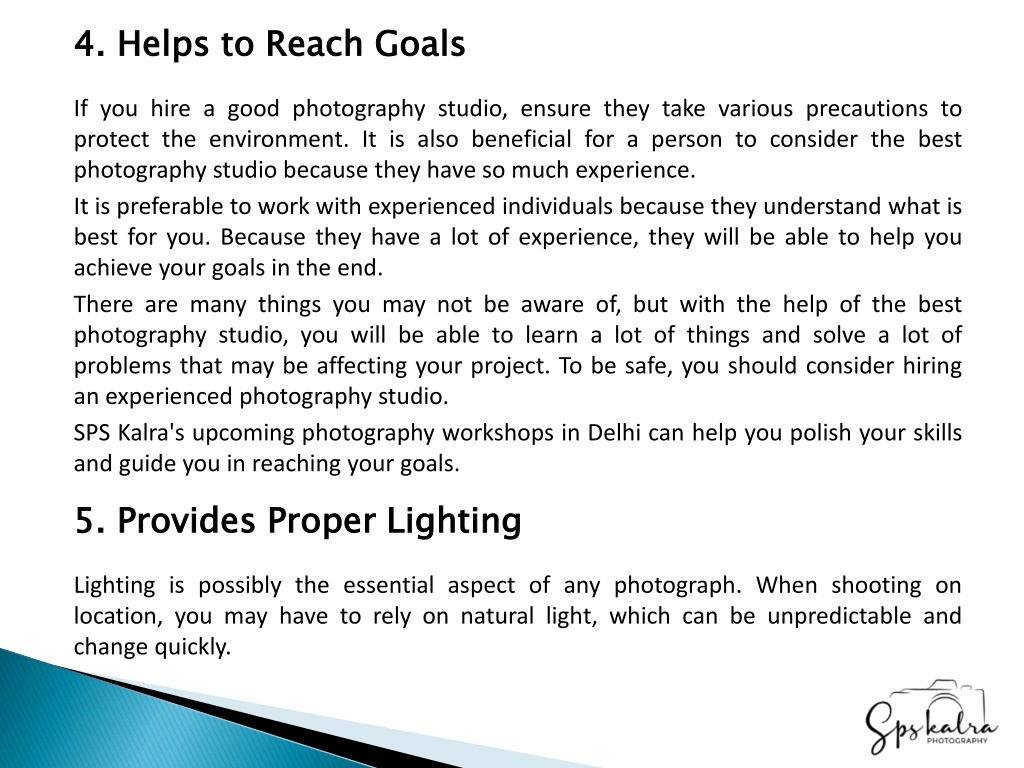 4. Helps to Reach Goals

If you hire a good photography studio, ensure they take various precautions to protect the environment. It is also beneficial for a person to consider the best photography studio because they have so much experience.

It is preferable to work with experienced individuals because they understand what is best for you. Because they have a lot of experience, they will be able to help you achieve your goals in the end.

There are many things you may not be aware of, but with the help of the best photography studio, you will be able to learn a lot of things and solve a lot of problems that may be affecting your project. To be safe, you should consider hiring an experienced photography studio.

SPS Kalra's upcoming photography workshops in Delhi can help you polish your skills and guide you in reaching your goals.

5. Provides Proper Lighting

Lighting is possibly the essential aspect of any photograph. When shooting on location, you may have to rely on natural light, which can be unpredictable and change quickly.

Sps kalra
PHOTOGRAPHY